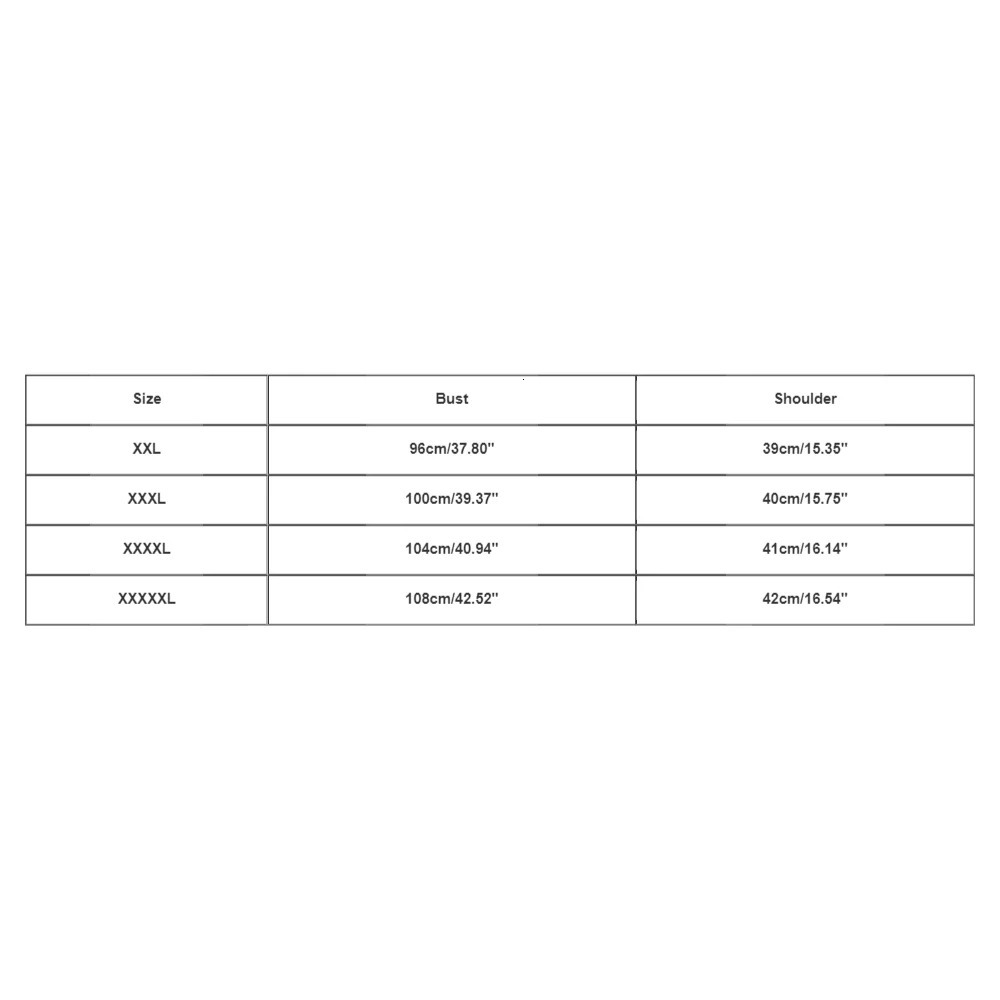 | Size | Bust | Shoulder |
|---|---|---|
| XXL | 96cm/37.80'' | 39cm/15.35'' |
| XXXL | 100cm/39.37'' | 40cm/15.75'' |
| XXXXL | 104cm/40.94'' | 41cm/16.14'' |
| XXXXXL | 108cm/42.52'' | 42cm/16.54'' |